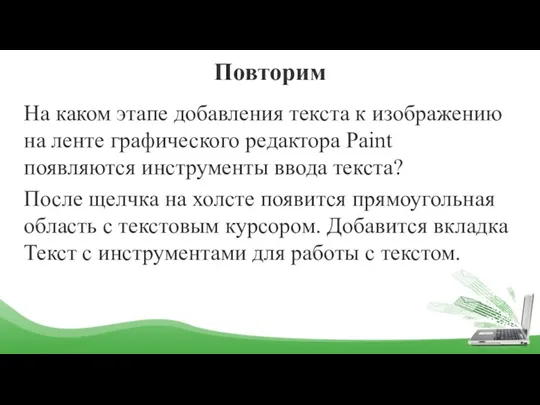 Повторим

На каком этапе добавления текста к изображению на ленте графического редактора Paint появляются инструменты ввода текста?

После щелчка на холсте появится прямоугольная область с текстовым курсором. Добавится вкладка Текст с инструментами для работы с текстом.